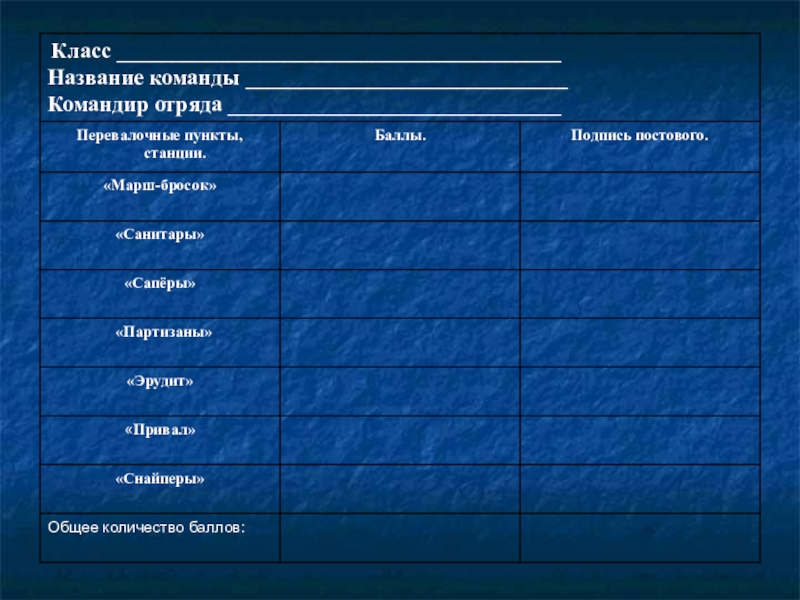 Класс ____
Название команды ____
Командир отряда ____

| Перевалочные пункты, станции. | Баллы. | Подпись постового. |
|---|---|---|
| «Марш-бросок» | | |
| «Санитары» | | |
| «Сапёры» | | |
| «Партизаны» | | |
| «Эрудит» | | |
| «Привал» | | |
| «Снайперы» | | |
| Общее количество баллов: | | |